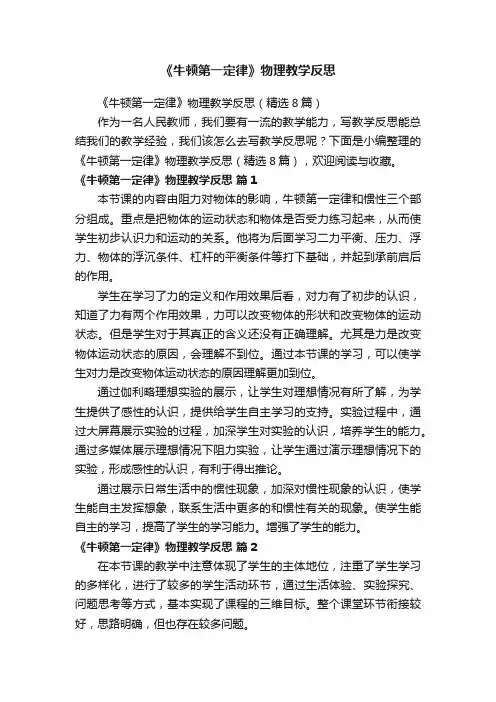 《牛顿第一定律》物理教学反思

《牛顿第一定律》物理教学反思（精选8篇）

作为一名人民教师，我们要有一流的教学能力，写教学反思能总结我们的教学经验，我们该怎么去写教学反思呢？下面是小编整理的《牛顿第一定律》物理教学反思（精选8篇），欢迎阅读与收藏。

《牛顿第一定律》物理教学反思 篇1

本节课的内容由阻力对物体的影响，牛顿第一定律和惯性三个部分组成。重点是把物体的运动状态和物体是否受力练习起来，从而使学生初步认识力和运动的关系。他将为后面学习二力平衡、压力、浮力、物体的浮沉条件、杠杆的平衡条件等打下基础，并起到承前启后的作用。

学生在学习了力的定义和作用效果后看，对力有了初步的认识，知道了力有两个作用效果，力可以改变物体的形状和改变物体的运动状态。但是学生对于其真正的含义还没有正确理解。尤其是力是改变物体运动状态的原因，会理解不到位。通过本节课的学习，可以使学生对力是改变物体运动状态的原因理解更加到位。

通过伽利略理想实验的展示，让学生对理想情况有所了解，为学生提供了感性的认识，提供给学生自主学习的支持。实验过程中，通过大屏幕展示实验的过程，加深学生对实验的认识，培养学生的能力。通过多媒体展示理想情况下阻力实验，让学生通过演示理想情况下的实验，形成感性的认识，有利于得出推论。

通过展示日常生活中的惯性现象，加深对惯性现象的认识，使学生能自主发挥想象，联系生活中更多的和惯性有关的现象。使学生能自主的学习，提高了学生的学习能力。增强了学生的能力。

《牛顿第一定律》物理教学反思 篇2

在本节课的教学中注意体现了学生的主体地位，注重了学生学习的多样化，进行了较多的学生活动环节，通过生活体验、实验探究、问题思考等方式，基本实现了课程的三维目标。整个课堂环节衔接较好，思路明确，但也存在较多问题。